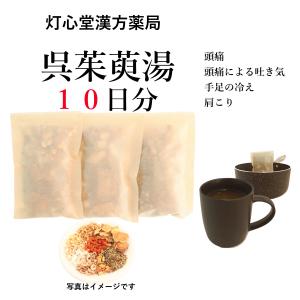 灯心堂漢方薬局

呉茱萸湯
１０日分

頭痛
頭痛による吐き気
手足の冷え
肩こり

写真はイメージです